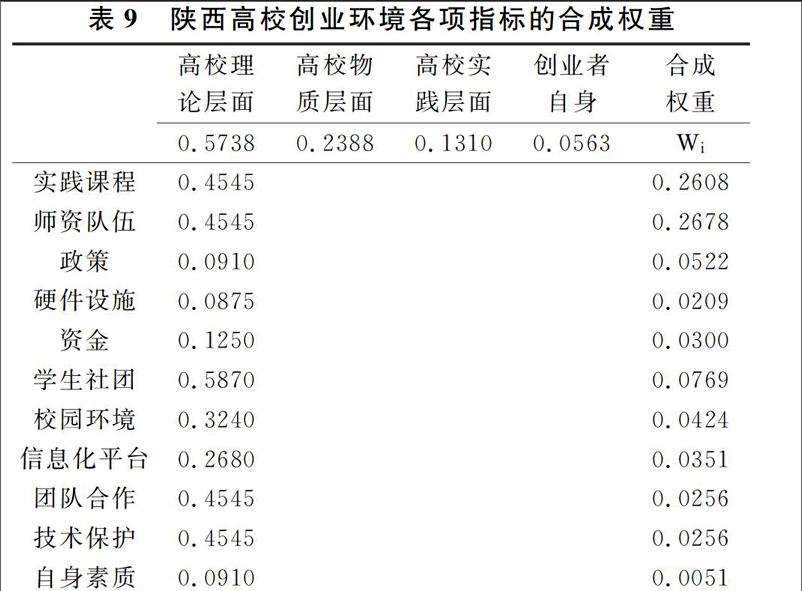 表 9　陕西高校创业环境各项指标的合成权重

|  | 高校理论层面 | 高校物质层面 | 高校实践层面 | 创业者自身 | 合成权重 |
|---|---|---|---|---|---|
|  | 0.5738 | 0.2388 | 0.1310 | 0.0563 | $W_i$ |
| 实践课程 | 0.4545 |  |  |  | 0.2608 |
| 师资队伍 | 0.4545 |  |  |  | 0.2678 |
| 政策 | 0.0910 |  |  |  | 0.0522 |
| 硬件设施 | 0.0875 |  |  |  | 0.0209 |
| 资金 | 0.1250 |  |  |  | 0.0300 |
| 学生社团 | 0.5870 |  |  |  | 0.0769 |
| 校园环境 | 0.3240 |  |  |  | 0.0424 |
| 信息化平台 | 0.2680 |  |  |  | 0.0351 |
| 团队合作 | 0.4545 |  |  |  | 0.0256 |
| 技术保护 | 0.4545 |  |  |  | 0.0256 |
| 自身素质 | 0.0910 |  |  |  | 0.0051 |